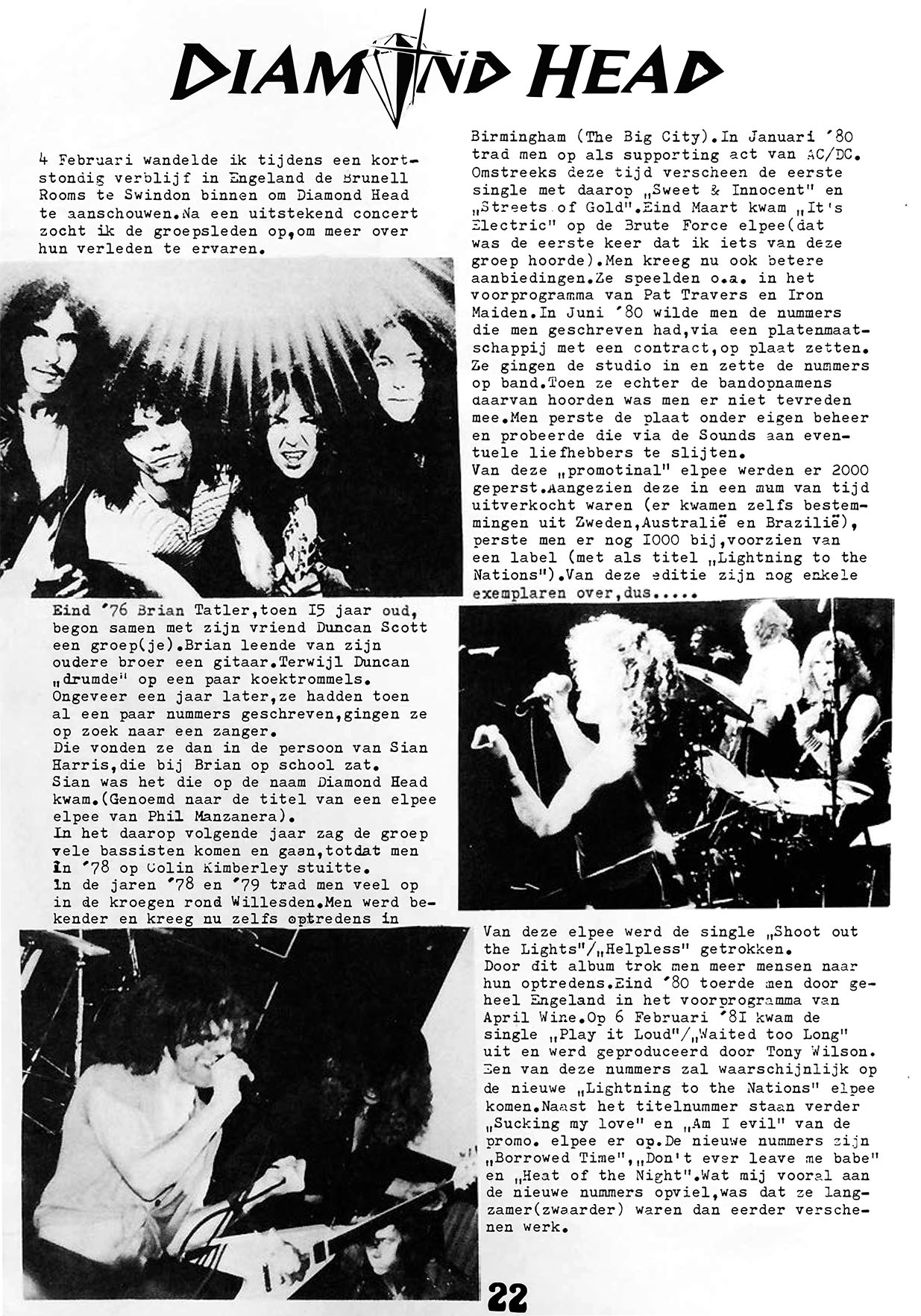 DIAMOND HEAD

4 Februari wandelde ik tijdens een kortstondig verblijf in Engeland de Brunell Rooms te Swindon binnen om Diamond Head te aanschouwen.Na een uitstekend concert zocht ik de groepsleden op,om meer over hun verleden te ervaren.

Eind '76 Brian Tatler,toen I5 jaar oud, begon samen met zijn vriend Duncan Scott een groep(je).Brian leende van zijn oudere broer een gitaar.Terwijl Duncan „drumde" op een paar koektrommels. Ongeveer een jaar later,ze hadden toen al een paar nummers geschreven,gingen ze op zoek naar een zanger.
Die vonden ze dan in de persoon van Sian Harris,die bij Brian op school zat. Sian was het die op de naam Diamond Head kwam.(Genoemd naar de titel van een elpee elpee van Phil Manzanera).
In het daarop volgende jaar zag de groep vele bassisten komen en gaan,totdat men in '78 op Colin Kimberley stuitte.
In de jaren '78 en '79 trad men veel op in de kroegen rond Willesden.Men werd bekender en kreeg nu zelfs optredens in

Birmingham (The Big City).In Januari '80 trad men op als supporting act van AC/DC. Omstreeks deze tijd verscheen de eerste single met daarop „Sweet & Innocent" en „Streets of Gold".Eind Maart kwam „It's Electric" op de Brute Force elpee(dat was de eerste keer dat ik iets van deze groep hoorde).Men kreeg nu ook betere aanbiedingen.Ze speelden o.a. in het voorprogramma van Pat Travers en Iron Maiden.In Juni '80 wilde men de nummers die men geschreven had,via een platenmaatschappij met een contract,op plaat zetten. Ze gingen de studio in en zette de nummers op band.Toen ze echter de bandopnamens daarvan hoorden was men er niet tevreden mee.Men perste de plaat onder eigen beheer en probeerde die via de Sounds aan eventuele liefhebbers te slijten.
Van deze „promotinal" elpee werden er 2000 geperst.Aangezien deze in een mum van tijd uitverkocht waren (er kwamen zelfs bestemmingen uit Zweden,Australië en Brazilië), perste men er nog I000 bij,voorzien van een label (met als titel „Lightning to the Nations").Van deze editie zijn nog enkele exemplaren over,dus.....

Van deze elpee werd de single „Shoot out the Lights"/„Helpless" getrokken.
Door dit album trok men meer mensen naar hun optredens.Eind '80 toerde men door geheel Engeland in het voorprogramma van April Wine.Op 6 Februari '8I kwam de single „Play it Loud"/„Waited too Long" uit en werd geproduceerd door Tony Wilson. Een van deze nummers zal waarschijnlijk op de nieuwe „Lightning to the Nations" elpee komen.Naast het titelnummer staan verder „Sucking my love" en „Am I evil" van de promo. elpee er op.De nieuwe nummers zijn „Borrowed Time",„Don't ever leave me babe" en „Heat of the Night".Wat mij vooral aan de nieuwe nummers opviel,was dat ze langzamer(zwaarder) waren dan eerder verschenen werk.

22